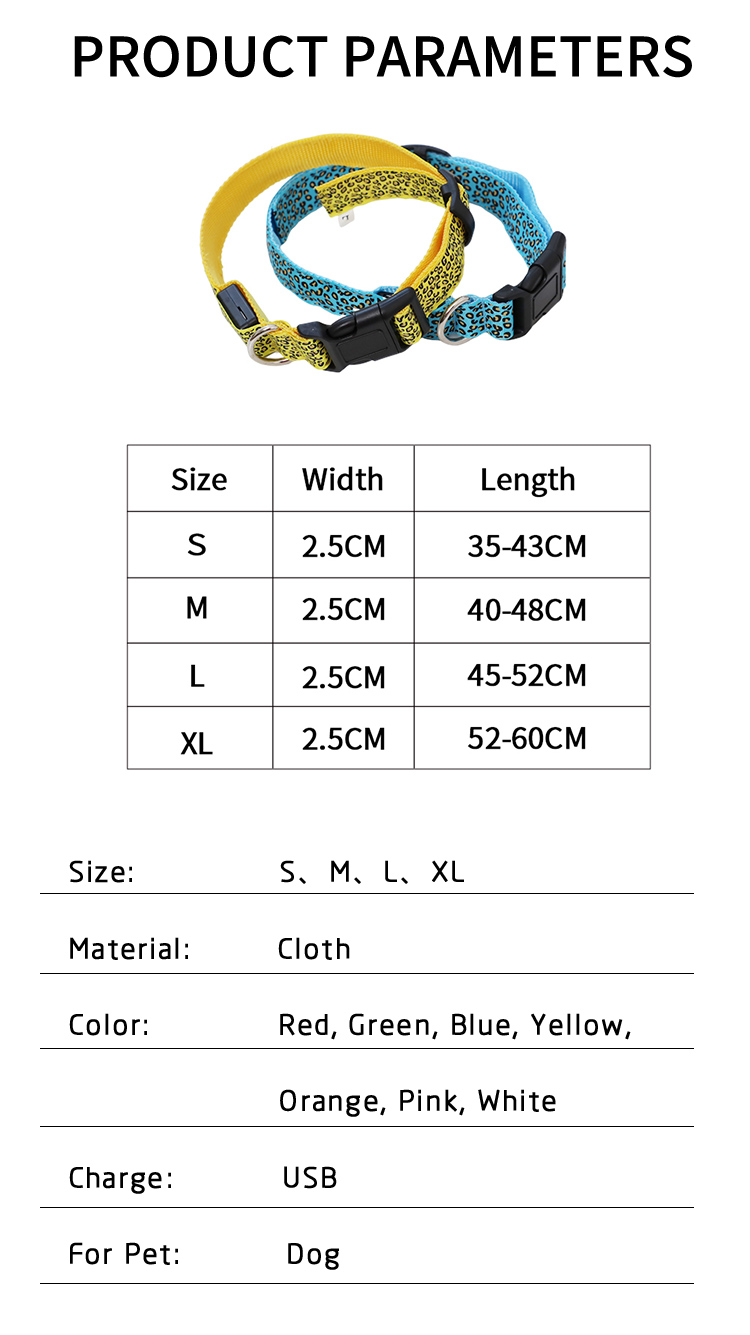 PRODUCT PARAMETERS

| Size | Width | Length |
|---|---|---|
| S | 2.5CM | 35-43CM |
| M | 2.5CM | 40-48CM |
| L | 2.5CM | 45-52CM |
| XL | 2.5CM | 52-60CM |

Size: S、M、L、XL

Material: Cloth

Color: Red, Green, Blue, Yellow, Orange, Pink, White

Charge: USB

For Pet: Dog